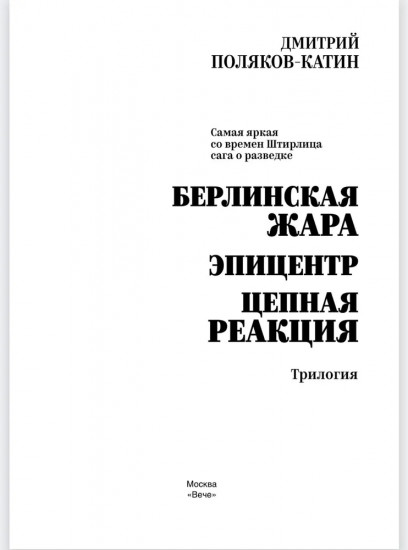 ДМИТРИЙ
ПОЛЯКОВ-КАТИН

Самая яркая
со времен Штирлица
сага о разведке

БЕРЛИНСКАЯ ЖАРА

ЭПИЦЕНТР

ЦЕПНАЯ РЕАКЦИЯ

Трилогия

Москва
«Вече»